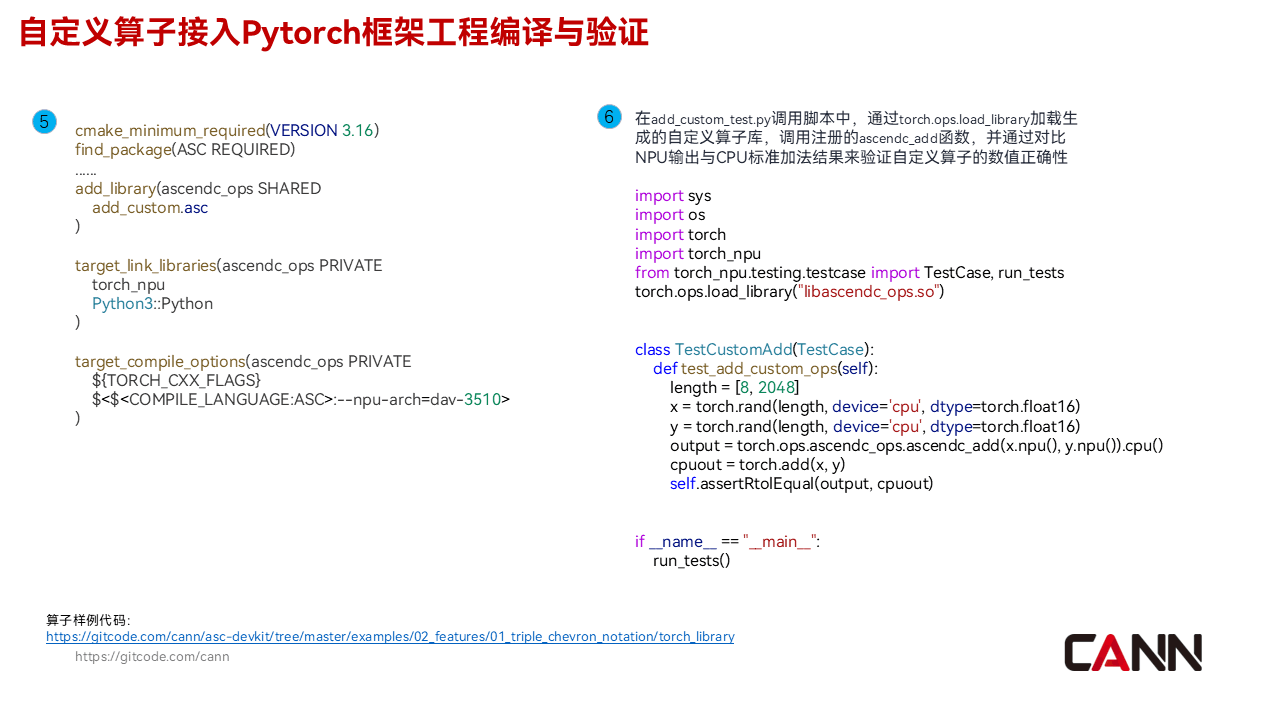 自定义算子接入Pytorch框架工程编译与验证

5

cmake_minimum_required(VERSION 3.16)
find_package(ASC REQUIRED)
……
add_library(ascendc_ops SHARED
    add_custom.asc
)

target_link_libraries(ascendc_ops PRIVATE
    torch_npu
    Python3::Python
)

target_compile_options(ascendc_ops PRIVATE
    ${TORCH_CXX_FLAGS}
    $<$<COMPILE_LANGUAGE:ASC>:--npu-arch=dav-3510>
)

6

在add_custom_test.py调用脚本中，通过torch.ops.load_library加载生成的自定义算子库，调用注册的ascendc_add函数，并通过对比NPU输出与CPU标准加法结果来验证自定义算子的数值正确性

import sys
import os
import torch
import torch_npu
from torch_npu.testing.testcase import TestCase, run_tests
torch.ops.load_library("libascendc_ops.so")


class TestCustomAdd(TestCase):
    def test_add_custom_ops(self):
        length = [8, 2048]
        x = torch.rand(length, device='cpu', dtype=torch.float16)
        y = torch.rand(length, device='cpu', dtype=torch.float16)
        output = torch.ops.ascendc_ops.ascendc_add(x.npu(), y.npu()).cpu()
        cpuout = torch.add(x, y)
        self.assertRtolEqual(output, cpuout)


if __name__ == "__main__":
    run_tests()

算子样例代码：
https://gitcode.com/cann/asc-devkit/tree/master/examples/02_features/01_triple_chevron_notation/torch_library

https://gitcode.com/cann

CANN